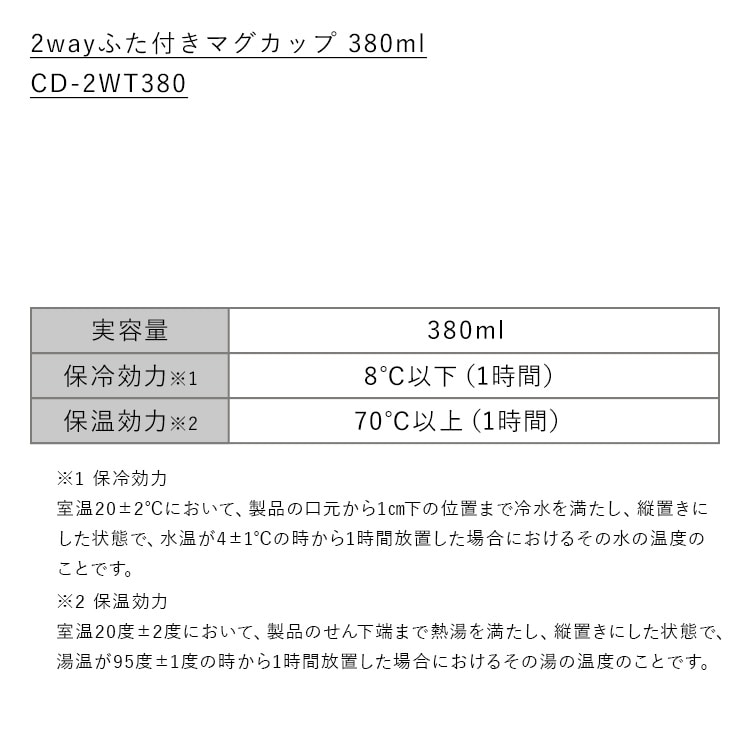 2wayふた付きマグカップ 380ml
CD-2WT380

| 実容量 | 380ml |
|---|---|
| 保冷効力※1 | 8°C以下（1時間） |
| 保温効力※2 | 70°C以上（1時間） |

※1 保冷効力
室温20±2°Cにおいて、製品の口元から1㎝下の位置まで冷水を満たし、縦置きにした状態で、水温が4±1°Cの時から1時間放置した場合におけるその水の温度のことです。

※2 保温効力
室温20度±2度において、製品のせん下端まで熱湯を満たし、縦置きにした状態で、湯温が95度±1度の時から1時間放置した場合におけるその湯の温度のことです。